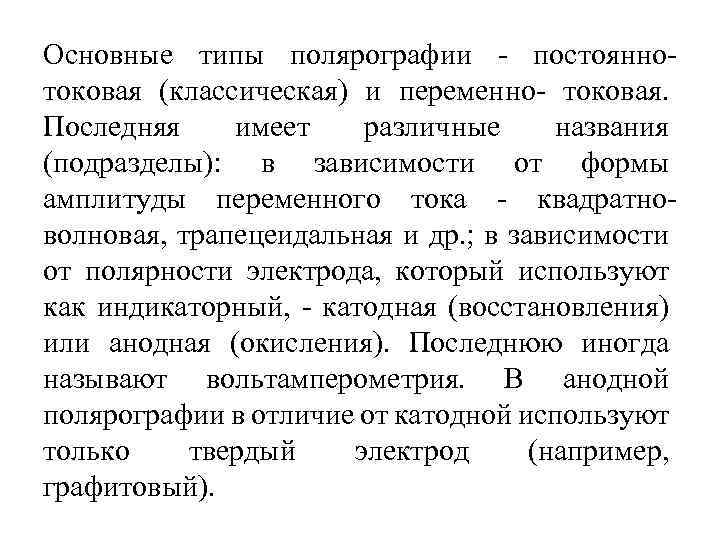 Основные типы полярографии - постоянно-токовая (классическая) и переменно- токовая. Последняя имеет различные названия (подразделы): в зависимости от формы амплитуды переменного тока - квадратно-волновая, трапецеидальная и др.; в зависимости от полярности электрода, который используют как индикаторный, - катодная (восстановления) или анодная (окисления). Последнюю иногда называют вольтамперометрия. В анодной полярографии в отличие от катодной используют только твердый электрод (например, графитовый).